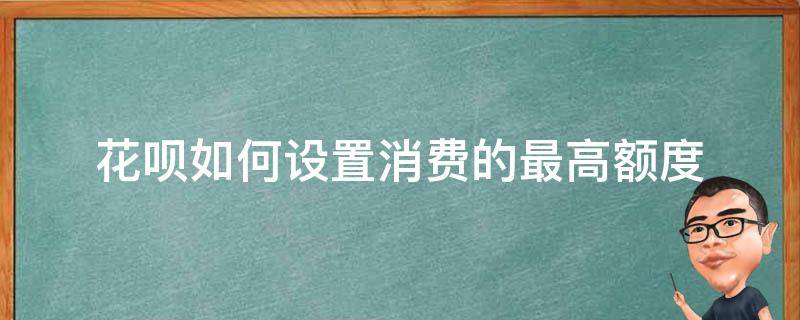 花呗如何设置消费的最高额度